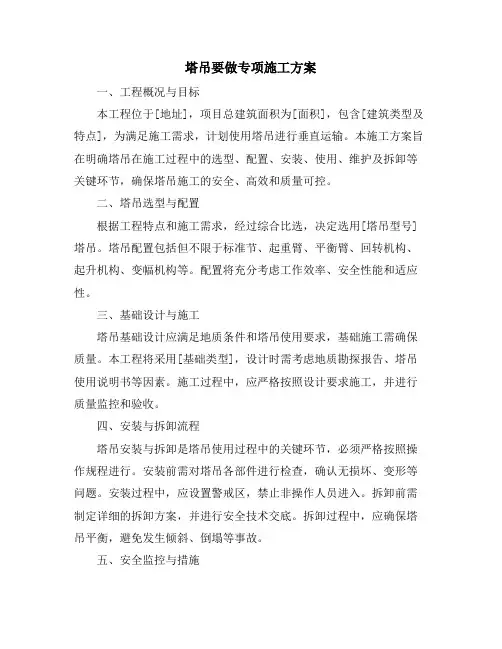 塔吊要做专项施工方案

一、工程概况与目标

本工程位于[地址]，项目总建筑面积为[面积]，包含[建筑类型及特点]，为满足施工需求，计划使用塔吊进行垂直运输。本施工方案旨在明确塔吊在施工过程中的选型、配置、安装、使用、维护及拆卸等关键环节，确保塔吊施工的安全、高效和质量可控。

二、塔吊选型与配置

根据工程特点和施工需求，经过综合比选，决定选用[塔吊型号]塔吊。塔吊配置包括但不限于标准节、起重臂、平衡臂、回转机构、起升机构、变幅机构等。配置将充分考虑工作效率、安全性能和适应性。

三、基础设计与施工

塔吊基础设计应满足地质条件和塔吊使用要求，基础施工需确保质量。本工程将采用[基础类型]，设计时需考虑地质勘探报告、塔吊使用说明书等因素。施工过程中，应严格按照设计要求施工，并进行质量监控和验收。

四、安装与拆卸流程

塔吊安装与拆卸是塔吊使用过程中的关键环节，必须严格按照操作规程进行。安装前需对塔吊各部件进行检查，确认无损坏、变形等问题。安装过程中，应设置警戒区，禁止非操作人员进入。拆卸前需制定详细的拆卸方案，并进行安全技术交底。拆卸过程中，应确保塔吊平衡，避免发生倾斜、倒塌等事故。

五、安全监控与措施